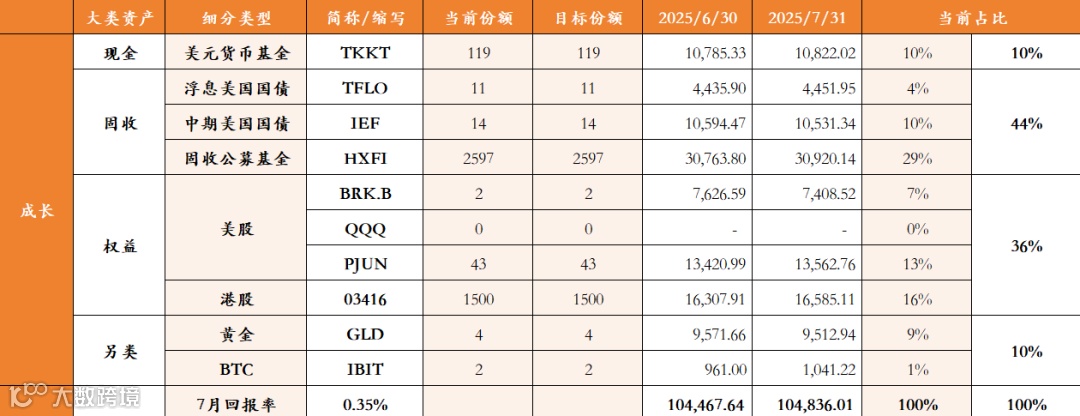 | | 大类资产 | 细分类型 | 简称/缩写 | 当前份额 | 目标份额 | 2025/6/30 | 2025/7/31 | 当前占比 | |
|---|---|---|---|---|---|---|---|---|---|
| 成长 | 现金 | 美元货币基金 | TKKT | 119 | 119 | 10,785.33 | 10,822.02 | 10% | 10% |
| | 固收 | 浮息美国国债 | TFLO | 11 | 11 | 4,435.90 | 4,451.95 | 4% | 44% |
| | | 中期美国国债 | IEF | 14 | 14 | 10,594.47 | 10,531.34 | 10% | |
| | | 固收公募基金 | HXFI | 2597 | 2597 | 30,763.80 | 30,920.14 | 29% | |
| | 权益 | 美股 | BRK.B | 2 | 2 | 7,626.59 | 7,408.52 | 7% | 36% |
| | | | QQQ | 0 | 0 | - | - | 0% | |
| | | | PJUN | 43 | 43 | 13,420.99 | 13,562.76 | 13% | |
| | | 港股 | 03416 | 1500 | 1500 | 16,307.91 | 16,585.11 | 16% | |
| | 另类 | 黄金 | GLD | 4 | 4 | 9,571.66 | 9,512.94 | 9% | 10% |
| | | BTC | IBIT | 2 | 2 | 961.00 | 1,041.22 | 1% | |
| | | 7月回报率 | 0.35% | | | 104,467.64 | 104,836.01 | 100% | 100% |

大数跨境